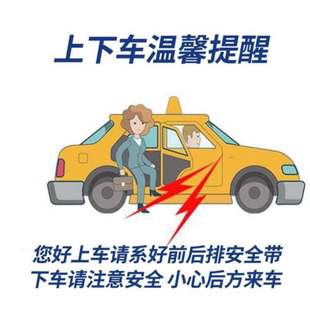 上下车温馨提醒

您好上车请系好前后排安全带
下车请注意安全 小心后方来车